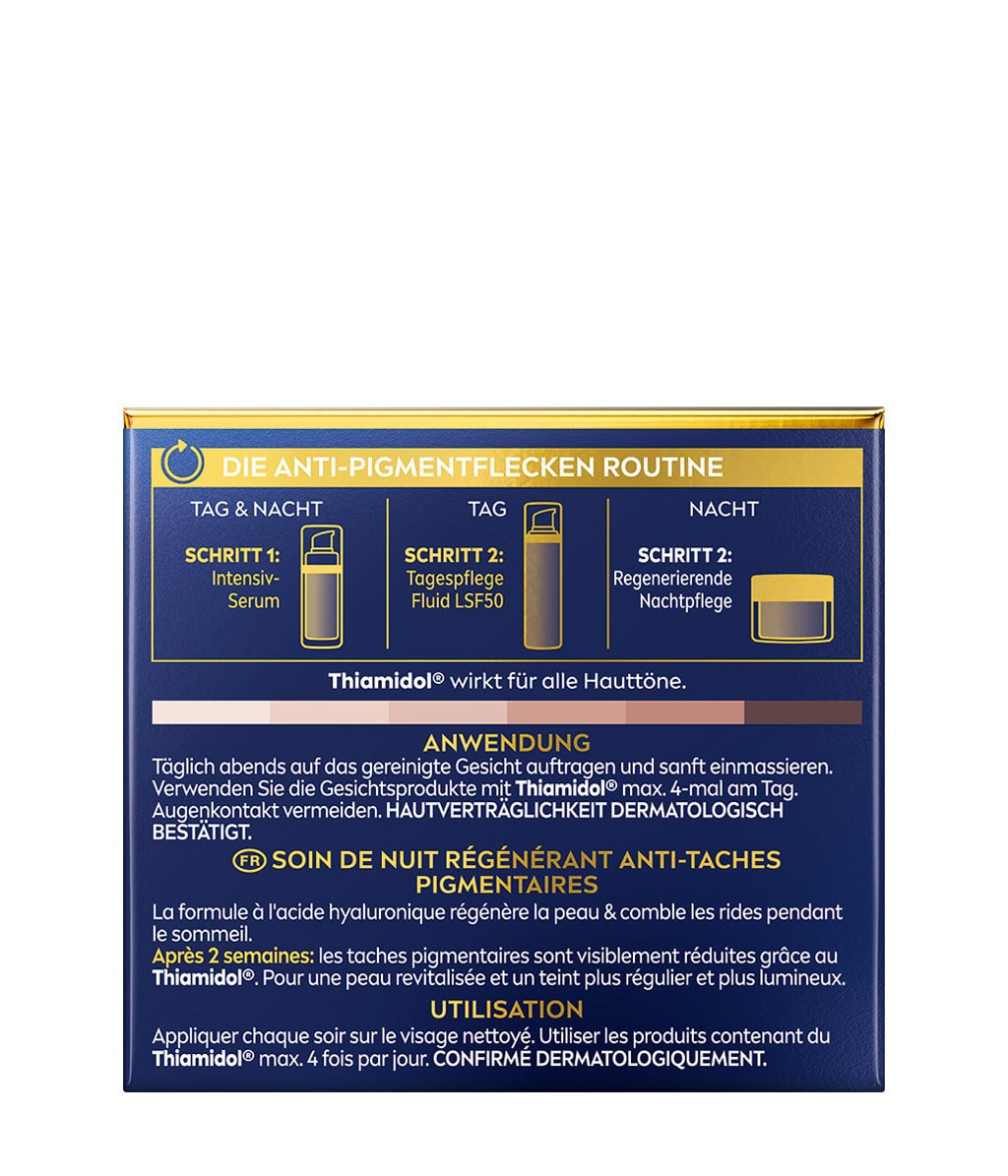 DIE ANTI-PIGMENTFLECKEN ROUTINE

TAG & NACHT

SCHRITT 1:
Intensiv-
Serum

TAG

SCHRITT 2:
Tagespflege
Fluid LSF50

NACHT

SCHRITT 2:
Regenerierende
Nachtpflege

Thiamidol® wirkt für alle Hauttöne.

ANWENDUNG

Täglich abends auf das gereinigte Gesicht auftragen und sanft einmassieren. Verwenden Sie die Gesichtsprodukte mit Thiamidol® max. 4-mal am Tag. Augenkontakt vermeiden. HAUTVERTRÄGLICHKEIT DERMATOLOGISCH BESTÄTIGT.

FR SOIN DE NUIT RÉGÉNÉRANT ANTI-TACHES PIGMENTAIRES

La formule à l'acide hyaluronique régénère la peau & comble les rides pendant le sommeil.

Après 2 semaines: les taches pigmentaires sont visiblement réduites grâce au Thiamidol®. Pour une peau revitalisée et un teint plus régulier et plus lumineux.

UTILISATION

Appliquer chaque soir sur le visage nettoyé. Utiliser les produits contenant du Thiamidol® max. 4 fois par jour. CONFIRMÉ DERMATOLOGIQUEMENT.